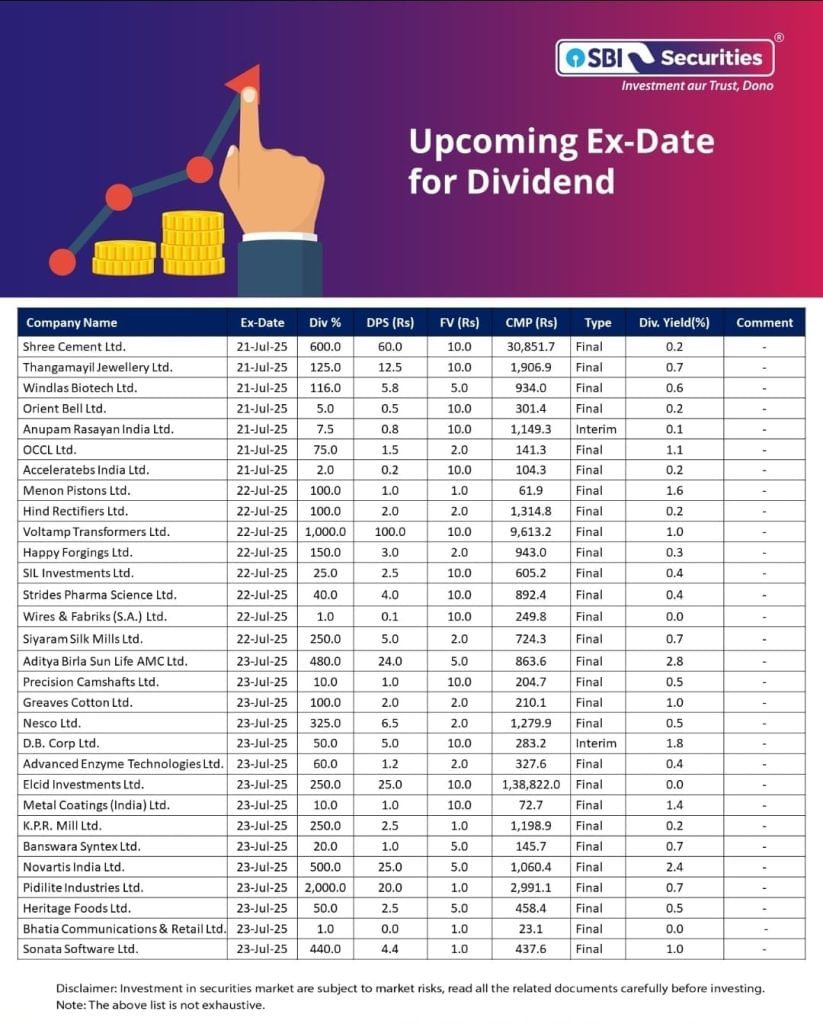 SBI Securities®
Investment aur Trust, Dono

Upcoming Ex-Date for Dividend

| Company Name | Ex-Date | Div % | DPS (Rs) | FV (Rs) | CMP (Rs) | Type | Div. Yield(%) | Comment |
|---|---|---|---|---|---|---|---|---|
| Shree Cement Ltd. | 21-Jul-25 | 600.0 | 60.0 | 10.0 | 30,851.7 | Final | 0.2 | - |
| Thangamayil Jewellery Ltd. | 21-Jul-25 | 125.0 | 12.5 | 10.0 | 1,906.9 | Final | 0.7 | - |
| Windlas Biotech Ltd. | 21-Jul-25 | 116.0 | 5.8 | 5.0 | 934.0 | Final | 0.6 | - |
| Orient Bell Ltd. | 21-Jul-25 | 5.0 | 0.5 | 10.0 | 301.4 | Final | 0.2 | - |
| Anupam Rasayan India Ltd. | 21-Jul-25 | 7.5 | 0.8 | 10.0 | 1,149.3 | Interim | 0.1 | - |
| OCCL Ltd. | 21-Jul-25 | 75.0 | 1.5 | 2.0 | 141.3 | Final | 1.1 | - |
| Acceleratebs India Ltd. | 21-Jul-25 | 2.0 | 0.2 | 10.0 | 104.3 | Final | 0.2 | - |
| Menon Pistons Ltd. | 22-Jul-25 | 100.0 | 1.0 | 1.0 | 61.9 | Final | 1.6 | - |
| Hind Rectifiers Ltd. | 22-Jul-25 | 100.0 | 2.0 | 2.0 | 1,314.8 | Final | 0.2 | - |
| Voltamp Transformers Ltd. | 22-Jul-25 | 1,000.0 | 100.0 | 10.0 | 9,613.2 | Final | 1.0 | - |
| Happy Forgings Ltd. | 22-Jul-25 | 150.0 | 3.0 | 2.0 | 943.0 | Final | 0.3 | - |
| SIL Investments Ltd. | 22-Jul-25 | 25.0 | 2.5 | 10.0 | 605.2 | Final | 0.4 | - |
| Strides Pharma Science Ltd. | 22-Jul-25 | 40.0 | 4.0 | 10.0 | 892.4 | Final | 0.4 | - |
| Wires & Fabriks (S.A.) Ltd. | 22-Jul-25 | 1.0 | 0.1 | 10.0 | 249.8 | Final | 0.0 | - |
| Siyaram Silk Mills Ltd. | 22-Jul-25 | 250.0 | 5.0 | 2.0 | 724.3 | Final | 0.7 | - |
| Aditya Birla Sun Life AMC Ltd. | 23-Jul-25 | 480.0 | 24.0 | 5.0 | 863.6 | Final | 2.8 | - |
| Precision Camshafts Ltd. | 23-Jul-25 | 10.0 | 1.0 | 10.0 | 204.7 | Final | 0.5 | - |
| Greaves Cotton Ltd. | 23-Jul-25 | 100.0 | 2.0 | 2.0 | 210.1 | Final | 1.0 | - |
| Nesco Ltd. | 23-Jul-25 | 325.0 | 6.5 | 2.0 | 1,279.9 | Final | 0.5 | - |
| D.B. Corp Ltd. | 23-Jul-25 | 50.0 | 5.0 | 10.0 | 283.2 | Interim | 1.8 | - |
| Advanced Enzyme Technologies Ltd. | 23-Jul-25 | 60.0 | 1.2 | 2.0 | 327.6 | Final | 0.4 | - |
| Elcid Investments Ltd. | 23-Jul-25 | 250.0 | 25.0 | 10.0 | 1,38,822.0 | Final | 0.0 | - |
| Metal Coatings (India) Ltd. | 23-Jul-25 | 10.0 | 1.0 | 10.0 | 72.7 | Final | 1.4 | - |
| K.P.R. Mill Ltd. | 23-Jul-25 | 250.0 | 2.5 | 1.0 | 1,198.9 | Final | 0.2 | - |
| Banswara Syntex Ltd. | 23-Jul-25 | 20.0 | 1.0 | 5.0 | 145.7 | Final | 0.7 | - |
| Novartis India Ltd. | 23-Jul-25 | 500.0 | 25.0 | 5.0 | 1,060.4 | Final | 2.4 | - |
| Pidilite Industries Ltd. | 23-Jul-25 | 2,000.0 | 20.0 | 1.0 | 2,991.1 | Final | 0.7 | - |
| Heritage Foods Ltd. | 23-Jul-25 | 50.0 | 2.5 | 5.0 | 458.4 | Final | 0.5 | - |
| Bhatia Communications & Retail Ltd. | 23-Jul-25 | 1.0 | 0.0 | 1.0 | 23.1 | Final | 0.0 | - |
| Sonata Software Ltd. | 23-Jul-25 | 440.0 | 4.4 | 1.0 | 437.6 | Final | 1.0 | - |

Disclaimer: Investment in securities market are subject to market risks, read all the related documents carefully before investing.
Note: The above list is not exhaustive.